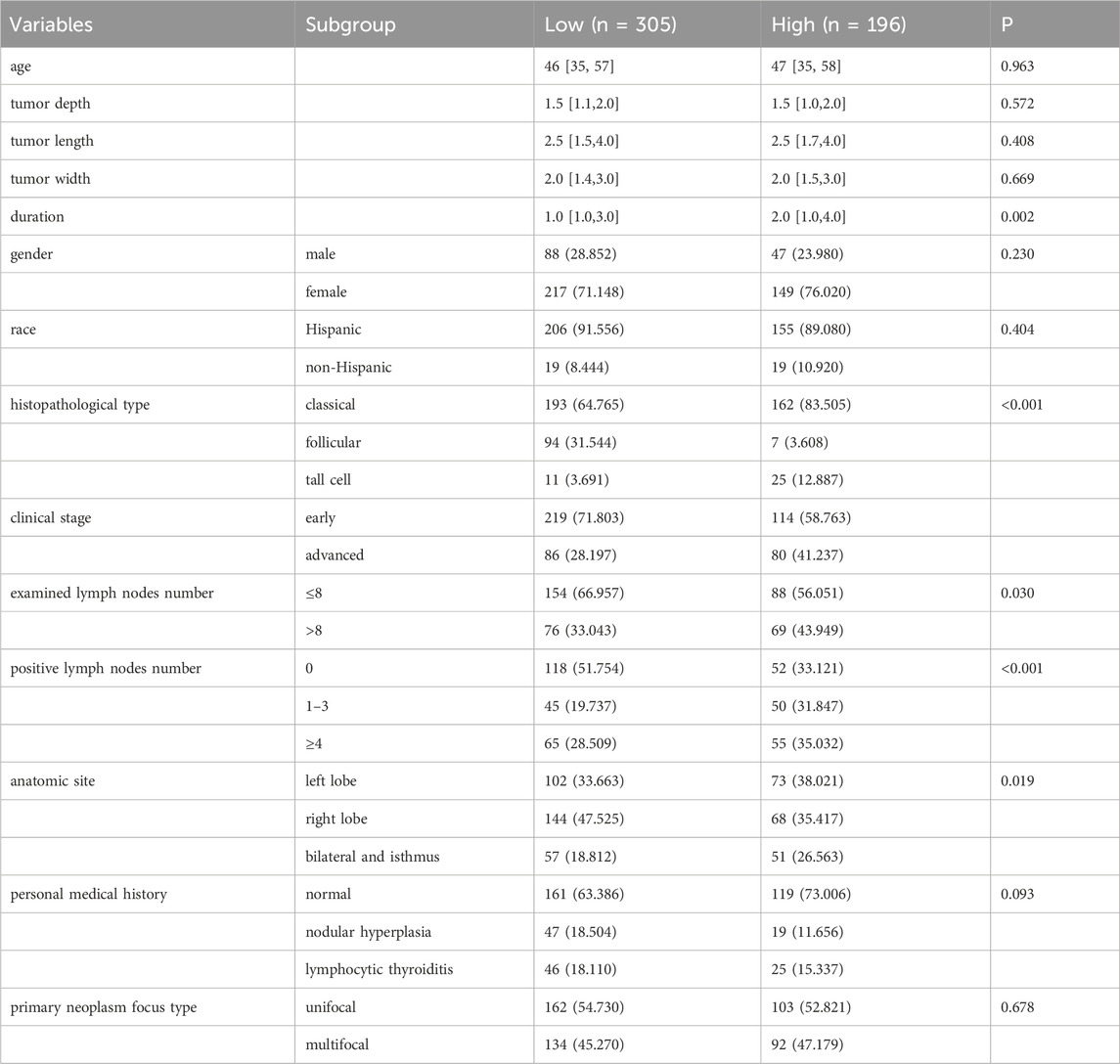 | Variables | Subgroup | Low (n = 305) | High (n = 196) | P |
|---|---|---|---|---|
| age | | 46 [35, 57] | 47 [35, 58] | 0.963 |
| tumor depth | | 1.5 [1.1,2.0] | 1.5 [1.0,2.0] | 0.572 |
| tumor length | | 2.5 [1.5,4.0] | 2.5 [1.7,4.0] | 0.408 |
| tumor width | | 2.0 [1.4,3.0] | 2.0 [1.5,3.0] | 0.669 |
| duration | | 1.0 [1.0,3.0] | 2.0 [1.0,4.0] | 0.002 |
| gender | male | 88 (28.852) | 47 (23.980) | 0.230 |
| | female | 217 (71.148) | 149 (76.020) | |
| race | Hispanic | 206 (91.556) | 155 (89.080) | 0.404 |
| | non-Hispanic | 19 (8.444) | 19 (10.920) | |
| histopathological type | classical | 193 (64.765) | 162 (83.505) | <0.001 |
| | follicular | 94 (31.544) | 7 (3.608) | |
| | tall cell | 11 (3.691) | 25 (12.887) | |
| clinical stage | early | 219 (71.803) | 114 (58.763) | |
| | advanced | 86 (28.197) | 80 (41.237) | |
| examined lymph nodes number | ≤8 | 154 (66.957) | 88 (56.051) | 0.030 |
| | >8 | 76 (33.043) | 69 (43.949) | |
| positive lymph nodes number | 0 | 118 (51.754) | 52 (33.121) | <0.001 |
| | 1–3 | 45 (19.737) | 50 (31.847) | |
| | ≥4 | 65 (28.509) | 55 (35.032) | |
| anatomic site | left lobe | 102 (33.663) | 73 (38.021) | 0.019 |
| | right lobe | 144 (47.525) | 68 (35.417) | |
| | bilateral and isthmus | 57 (18.812) | 51 (26.563) | |
| personal medical history | normal | 161 (63.386) | 119 (73.006) | 0.093 |
| | nodular hyperplasia | 47 (18.504) | 19 (11.656) | |
| | lymphocytic thyroiditis | 46 (18.110) | 25 (15.337) | |
| primary neoplasm focus type | unifocal | 162 (54.730) | 103 (52.821) | 0.678 |
| | multifocal | 134 (45.270) | 92 (47.179) | |